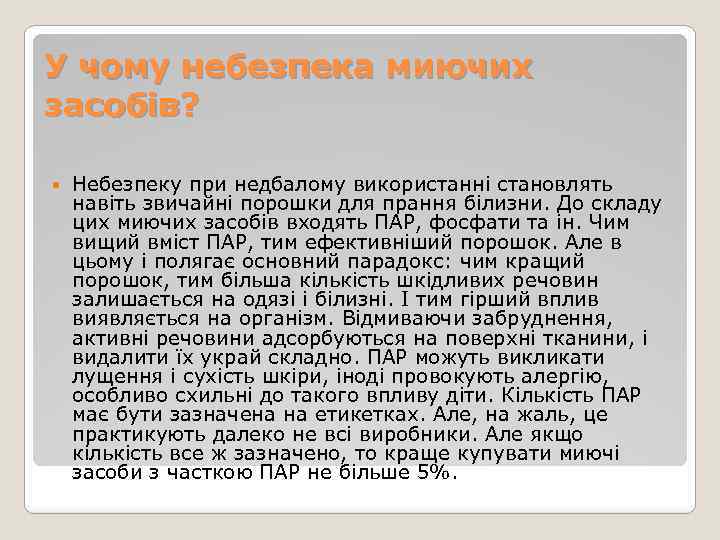 У чому небезпека миючих засобів?

Небезпеку при недбалому використанні становлять навіть звичайні порошки для прання білизни. До складу цих миючих засобів входять ПАР, фосфати та ін. Чим вищий вміст ПАР, тим ефективніший порошок. Але в цьому і полягає основний парадокс: чим кращий порошок, тим більша кількість шкідливих речовин залишається на одязі і білизні. І тим гірший вплив виявляється на організм. Відмиваючи забруднення, активні речовини адсорбуються на поверхні тканини, і видалити їх украй складно. ПАР можуть викликати лущення і сухість шкіри, іноді провокують алергію, особливо схильні до такого впливу діти. Кількість ПАР має бути зазначена на етикетках. Але, на жаль, це практикують далеко не всі виробники. Але якщо кількість все ж зазначено, то краще купувати миючі засоби з часткою ПАР не більше 5%.